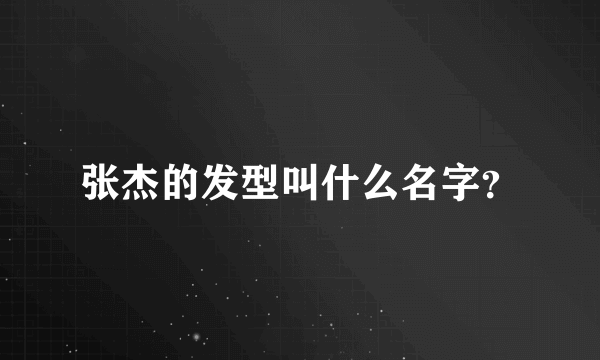 张杰的发型叫什么名字?